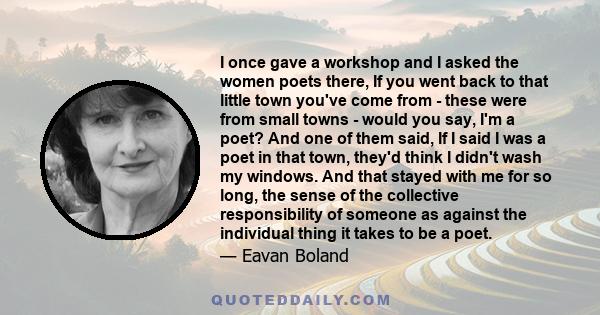 I once gave a workshop and I asked the women poets there, If you went back to that little town you've come from - these were from small towns - would you say, I'm a poet? And one of them said, If I said I was a poet in that town, they'd think I didn't wash my windows. And that stayed with me for so long, the sense of the collective responsibility of someone as against the individual thing it takes to be a poet.
— Eavan Boland

QUOTEDDAILY.COM